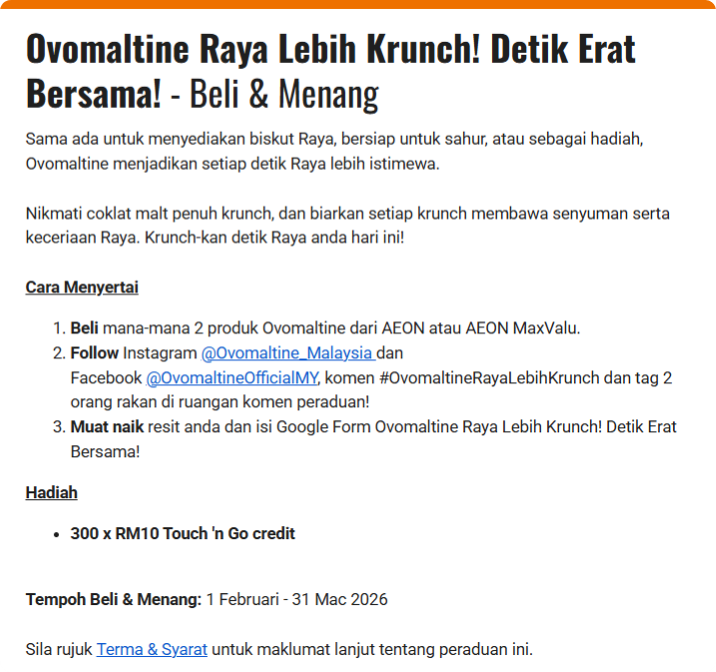 Ovomaltine Raya Lebih Krunch! Detik Erat Bersama! - Beli & Menang

Sama ada untuk menyediakan biskut Raya, bersiap untuk sahur, atau sebagai hadiah, Ovomaltine menjadikan setiap detik Raya lebih istimewa.

Nikmati coklat malt penuh krunch, dan biarkan setiap krunch membawa senyuman serta keceriaan Raya. Krunch-kan detik Raya anda hari ini!

Cara Menyertai

1. Beli mana-mana 2 produk Ovomaltine dari AEON atau AEON MaxValu.
2. Follow Instagram @Ovomaltine_Malaysia dan Facebook @OvomaltineOfficialMY, komen #OvomaltineRayaLebihKrunch dan tag 2 orang rakan di ruangan komen peraduan!
3. Muat naik resit anda dan isi Google Form Ovomaltine Raya Lebih Krunch! Detik Erat Bersama!

Hadiah

• 300 x RM10 Touch 'n Go credit

Tempoh Beli & Menang: 1 Februari - 31 Mac 2026

Sila rujuk Terma & Syarat untuk maklumat lanjut tentang peraduan ini.